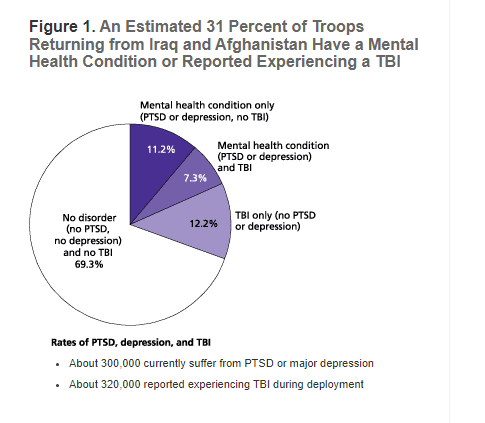 Figure 1. An Estimated 31 Percent of Troops Returning from Iraq and Afghanistan Have a Mental Health Condition or Reported Experiencing a TBI

Mental health condition only (PTSD or depression, no TBI)

11.2%

Mental health condition (PTSD or depression) and TBI

7.3%

TBI only (no PTSD or depression)

12.2%

No disorder (no PTSD, no depression) and no TBI 69.3%

Rates of PTSD, depression, and TBI

• About 300,000 currently suffer from PTSD or major depression

• About 320,000 reported experiencing TBI during deployment